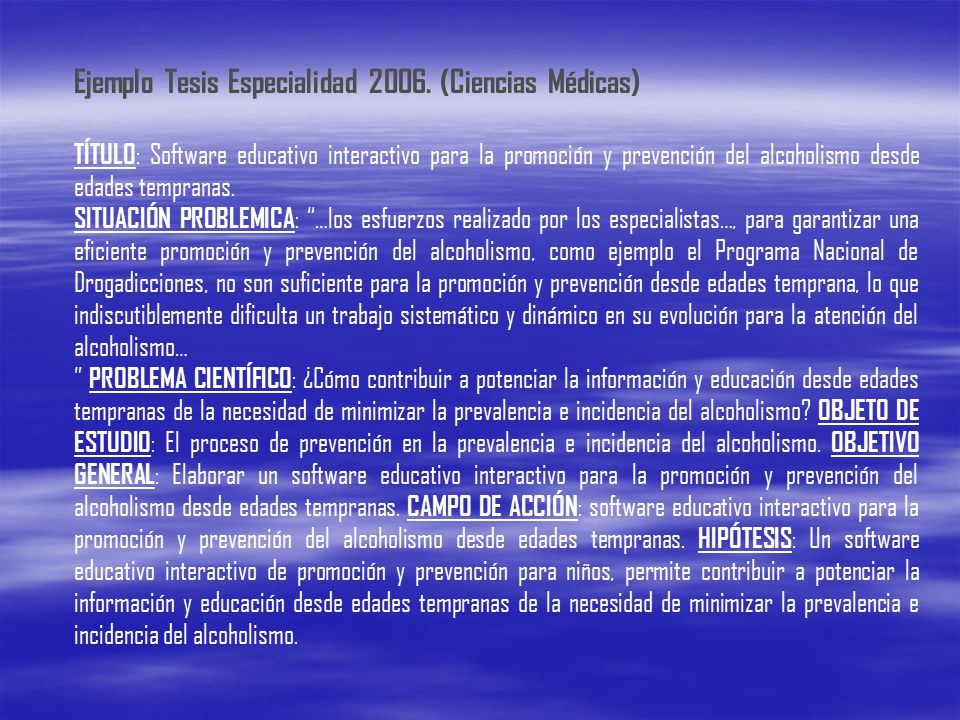 Ejemplo Tesis Especialidad 2006. (Ciencias Médicas)

TÍTULO: Software educativo interactivo para la promoción y prevención del alcoholismo desde edades tempranas.
SITUACIÓN PROBLEMICA: "…los esfuerzos realizado por los especialistas…, para garantizar una eficiente promoción y prevención del alcoholismo, como ejemplo el Programa Nacional de Drogadicciones, no son suficiente para la promoción y prevención desde edades temprana, lo que indiscutiblemente dificulta un trabajo sistemático y dinámico en su evolución para la atención del alcoholismo…
" PROBLEMA CIENTÍFICO: ¿Cómo contribuir a potenciar la información y educación desde edades tempranas de la necesidad de minimizar la prevalencia e incidencia del alcoholismo? OBJETO DE ESTUDIO: El proceso de prevención en la prevalencia e incidencia del alcoholismo. OBJETIVO GENERAL: Elaborar un software educativo interactivo para la promoción y prevención del alcoholismo desde edades tempranas. CAMPO DE ACCIÓN: software educativo interactivo para la promoción y prevención del alcoholismo desde edades tempranas. HIPÓTESIS: Un software educativo interactivo de promoción y prevención para niños, permite contribuir a potenciar la información y educación desde edades tempranas de la necesidad de minimizar la prevalencia e incidencia del alcoholismo.